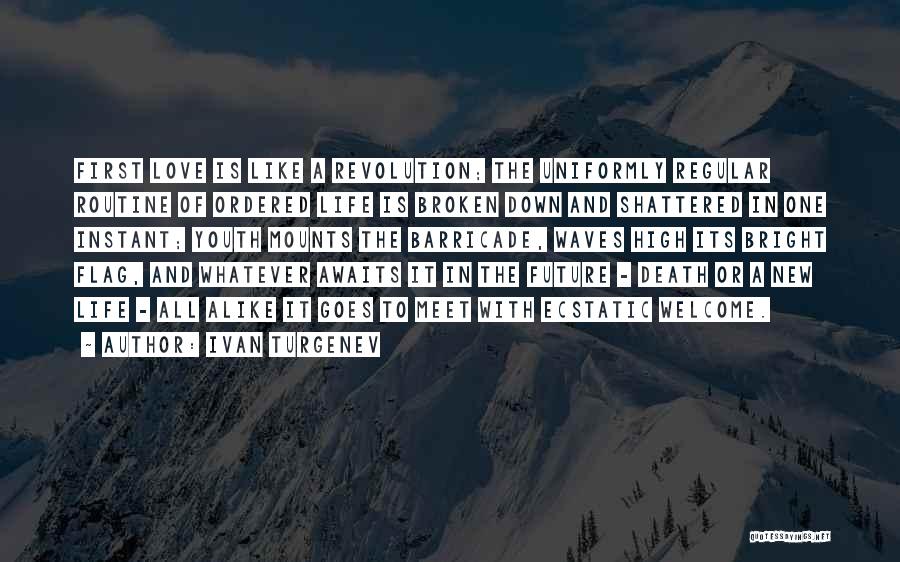 FIRST LOVE IS LIKE A REVOLUTION; THE UNIFORMLY REGULAR ROUTINE OF ORDERED LIFE IS BROKEN DOWN AND SHATTERED IN ONE INSTANT; YOUTH MOUNTS THE BARRICADE, WAVES HIGH ITS BRIGHT FLAG, AND WHATEVER AWAITS IT IN THE FUTURE - DEATH OR A NEW LIFE - ALL ALIKE IT GOES TO MEET WITH ECSTATIC WELCOME.

~ AUTHOR: IVAN TURGENEV

QUOTESSAYINGS.NET